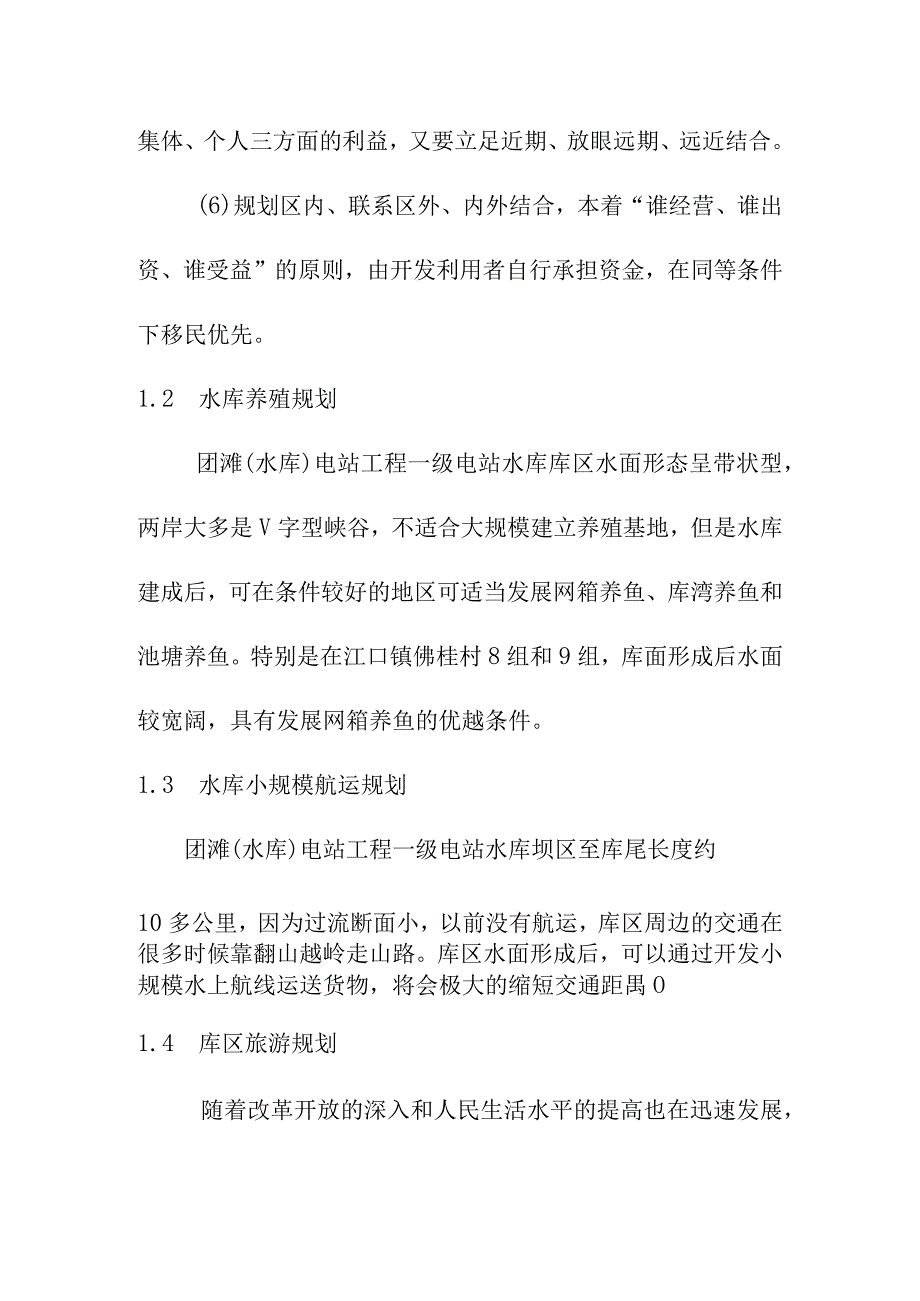 集体、个人三方面的利益，又要立足近期、放眼远期、远近结合。

(6)规划区内、联系区外、内外结合，本着“谁经营、谁出资、谁受益”的原则，由开发利用者自行承担资金，在同等条件下移民优先。

1.2　水库养殖规划

团滩(水库)电站工程一级电站水库库区水面形态呈带状型，两岸大多是V字型峡谷，不适合大规模建立养殖基地，但是水库建成后，可在条件较好的地区可适当发展网箱养鱼、库湾养鱼和池塘养鱼。特别是在江口镇佛桂村8组和9组，库面形成后水面较宽阔，具有发展网箱养鱼的优越条件。

1.3　水库小规模航运规划

团滩(水库)电站工程一级电站水库坝区至库尾长度约

10多公里，因为过流断面小，以前没有航运，库区周边的交通在很多时候靠翻山越岭走山路。库区水面形成后，可以通过开发小规模水上航线运送货物，将会极大的缩短交通距禺0

1.4　库区旅游规划

随着改革开放的深入和人民生活水平的提高也在迅速发展，